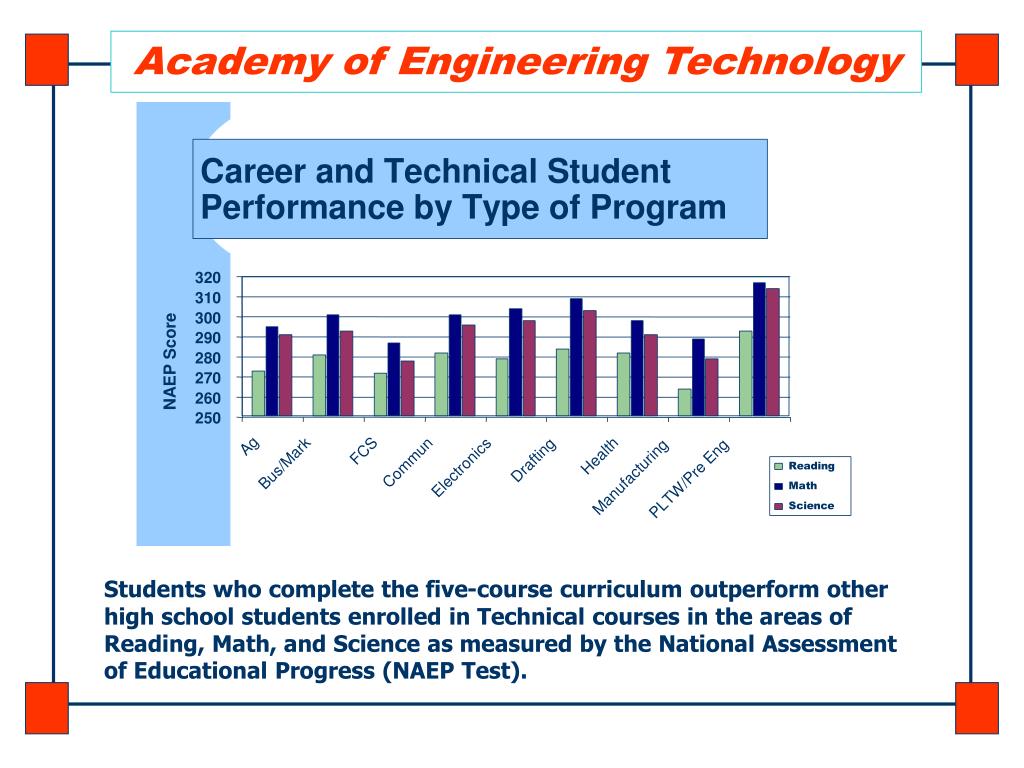 Academy of Engineering Technology

Career and Technical Student Performance by Type of Program

NAEP Score

320
310
300
290
280
270
260
250

Ag
Bus/Mark
FCS
Commun
Electronics
Drafting
Health
Manufacturing
PLTW/Pre Eng

Reading
Math
Science

Students who complete the five-course curriculum outperform other high school students enrolled in Technical courses in the areas of Reading, Math, and Science as measured by the National Assessment of Educational Progress (NAEP Test).